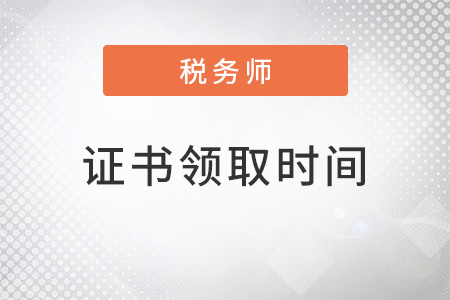 税务师

证书领取时间